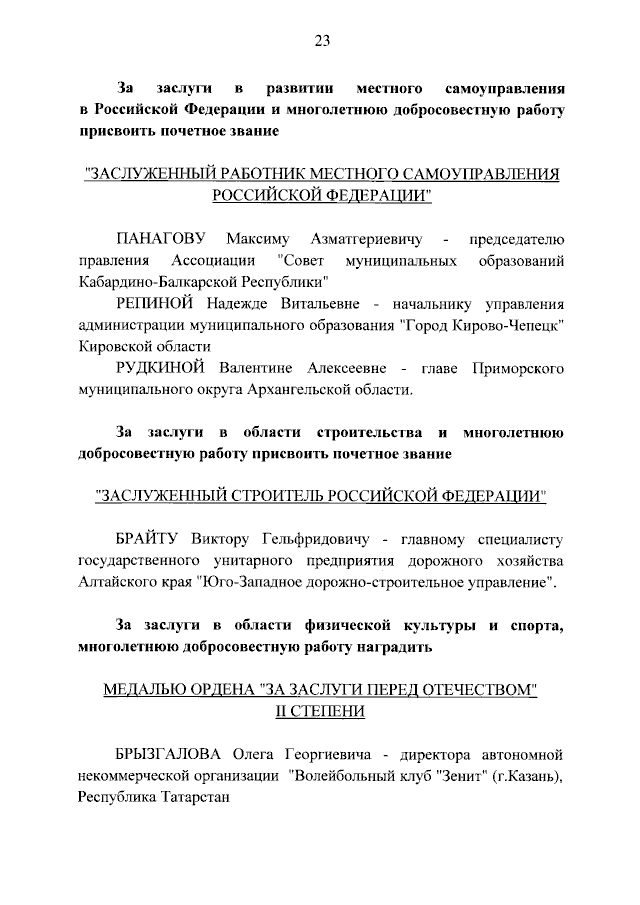 23

За заслуги в развитии местного самоуправления в Российской Федерации и многолетнюю добросовестную работу присвоить почетное звание

"ЗАСЛУЖЕННЫЙ РАБОТНИК МЕСТНОГО САМОУПРАВЛЕНИЯ РОССИЙСКОЙ ФЕДЕРАЦИИ"

ПАНАГОВУ Максиму Азматгериевичу - председателю правления Ассоциации "Совет муниципальных образований Кабардино-Балкарской Республики"

РЕПИНОЙ Надежде Витальевне - начальнику управления администрации муниципального образования "Город Кирово-Чепецк" Кировской области

РУДКИНОЙ Валентине Алексеевне - главе Приморского муниципального округа Архангельской области.

За заслуги в области строительства и многолетнюю добросовестную работу присвоить почетное звание

"ЗАСЛУЖЕННЫЙ СТРОИТЕЛЬ РОССИЙСКОЙ ФЕДЕРАЦИИ"

БРАЙТУ Виктору Гельфридовичу - главному специалисту государственного унитарного предприятия дорожного хозяйства Алтайского края "Юго-Западное дорожно-строительное управление".

За заслуги в области физической культуры и спорта, многолетнюю добросовестную работу наградить

МЕДАЛЬЮ ОРДЕНА "ЗА ЗАСЛУГИ ПЕРЕД ОТЕЧЕСТВОМ" II СТЕПЕНИ

БРЫЗГАЛОВА Олега Георгиевича - директора автономной некоммерческой организации "Волейбольный клуб "Зенит" (г.Казань), Республика Татарстан